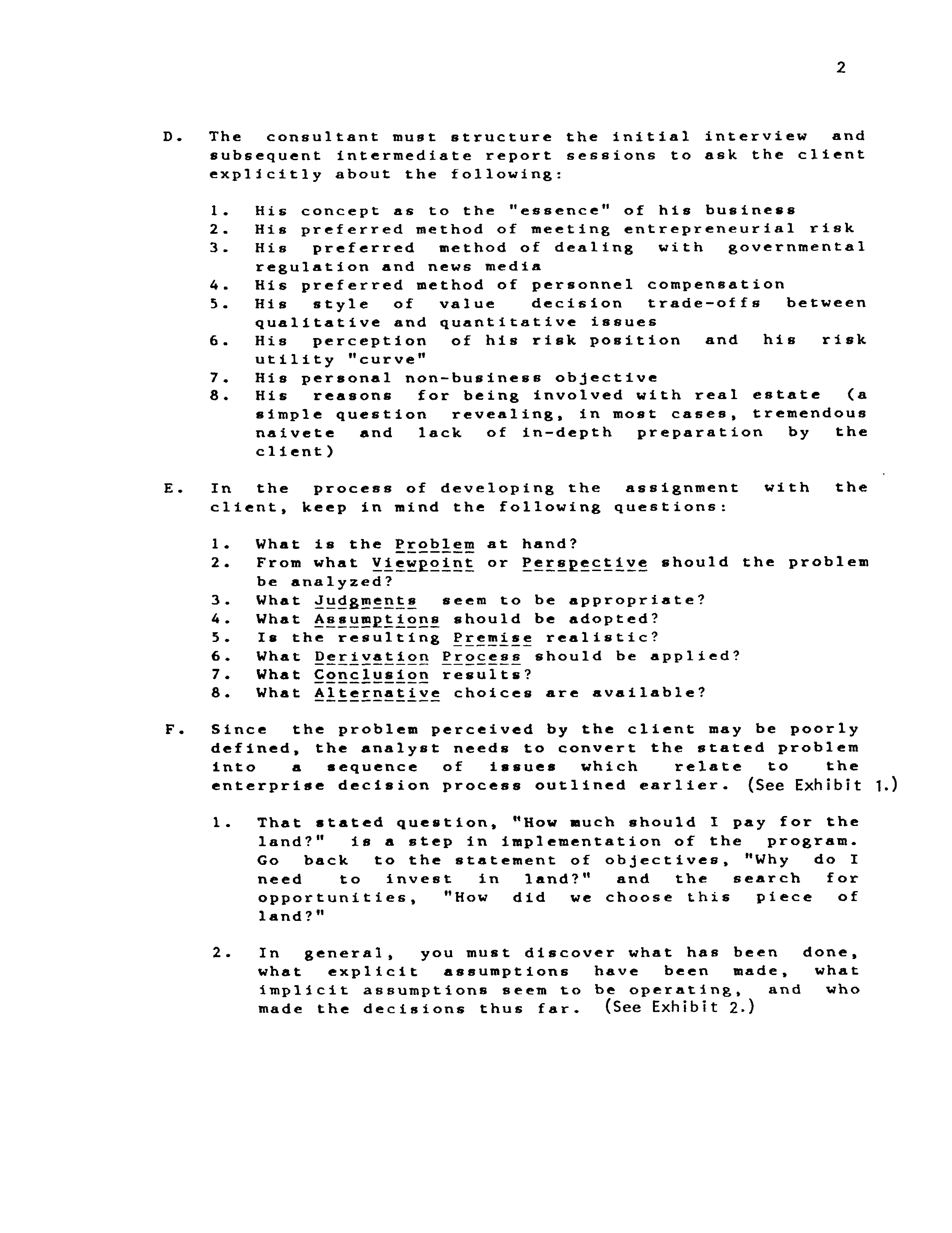 2

D. The consultant must structure the initial interview and subsequent intermediate report sessions to ask the client explicitly about the following:

1. His concept as to the "essence" of his business
2. His preferred method of meeting entrepreneurial risk
3. His preferred method of dealing with governmental regulation and news media
4. His preferred method of personnel compensation
5. His style of value decision trade-offs between qualitative and quantitative issues
6. His perception of his risk position and his risk utility "curve"
7. His personal non-business objective
8. His reasons for being involved with real estate (a simple question revealing, in most cases, tremendous naivete and lack of in-depth preparation by the client)

E. In the process of developing the assignment with the client, keep in mind the following questions:

1. What is the Problem at hand?
2. From what Viewpoint or Perspective should the problem be analyzed?
3. What Judgments seem to be appropriate?
4. What Assumptions should be adopted?
5. Is the resulting Premise realistic?
6. What Derivation Process should be applied?
7. What Conclusion results?
8. What Alternative choices are available?

F. Since the problem perceived by the client may be poorly defined, the analyst needs to convert the stated problem into a sequence of issues which relate to the enterprise decision process outlined earlier. (See Exhibit 1.)

1. That stated question, "How much should I pay for the land?" is a step in implementation of the program. Go back to the statement of objectives, "Why do I need to invest in land?" and the search for opportunities, "How did we choose this piece of land?"

2. In general, you must discover what has been done, what explicit assumptions have been made, what implicit assumptions seem to be operating, and who made the decisions thus far. (See Exhibit 2.)